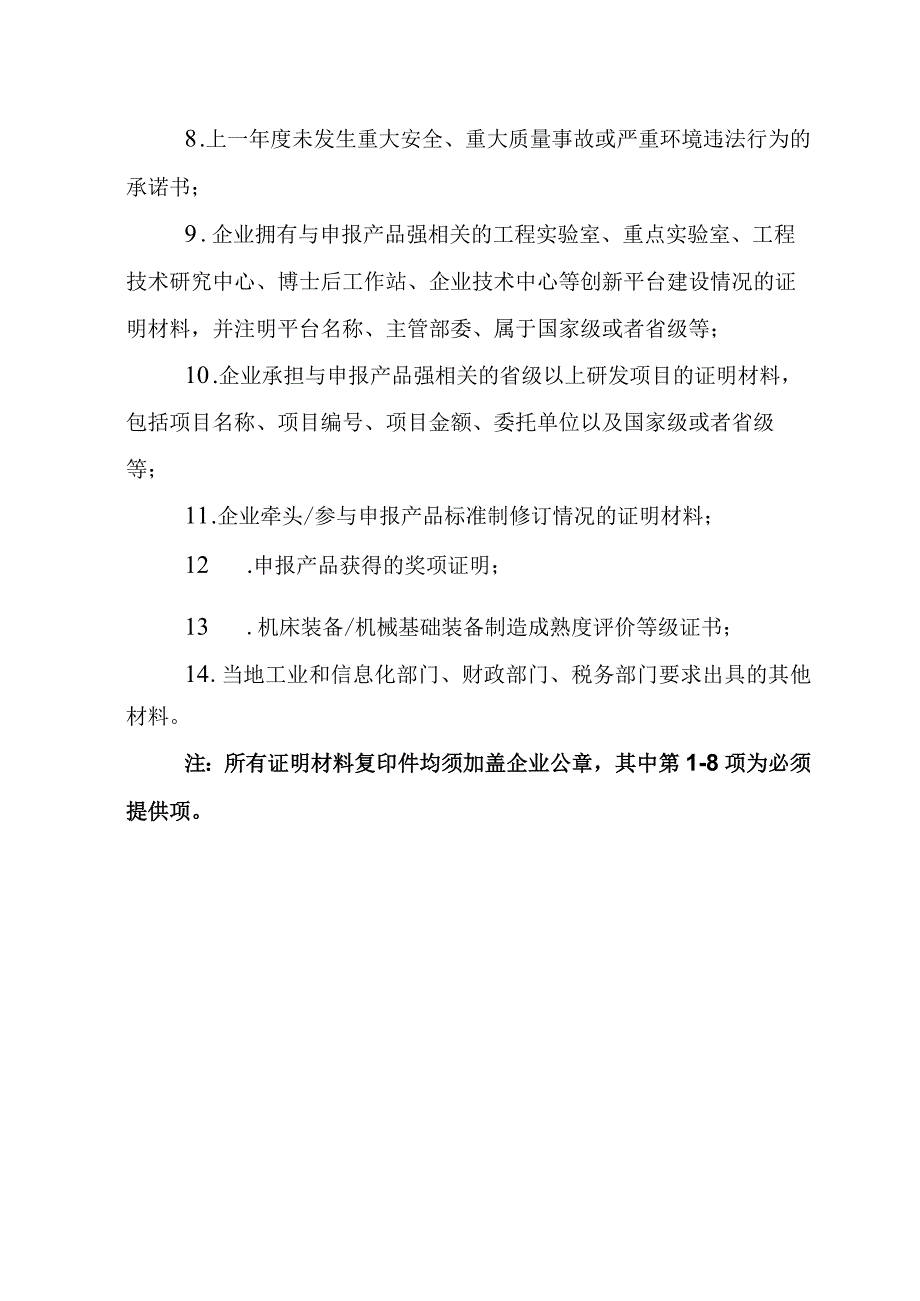 8.上一年度未发生重大安全、重大质量事故或严重环境违法行为的承诺书；

9.企业拥有与申报产品强相关的工程实验室、重点实验室、工程技术研究中心、博士后工作站、企业技术中心等创新平台建设情况的证明材料，并注明平台名称、主管部委、属于国家级或者省级等；

10.企业承担与申报产品强相关的省级以上研发项目的证明材料，包括项目名称、项目编号、项目金额、委托单位以及国家级或者省级等；

11.企业牵头/参与申报产品标准制修订情况的证明材料；

12　.申报产品获得的奖项证明；

13　.机床装备/机械基础装备制造成熟度评价等级证书；

14.当地工业和信息化部门、财政部门、税务部门要求出具的其他材料。

注：所有证明材料复印件均须加盖企业公章，其中第1-8项为必须提供项。